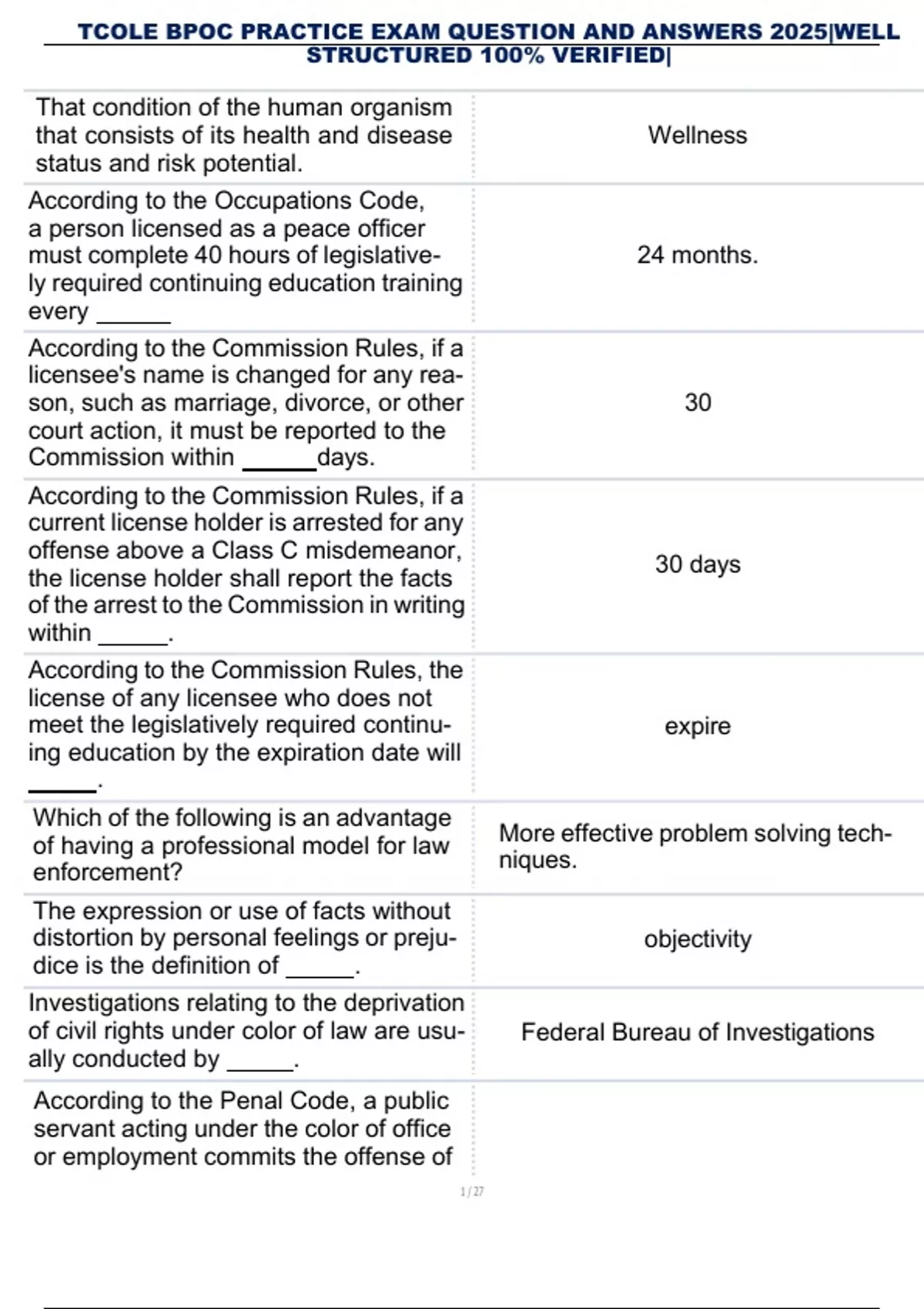 TCOLE BPOC PRACTICE EXAM QUESTION AND ANSWERS 2025|WELL STRUCTURED 100% VERIFIED|

| | |
|---|---|
| That condition of the human organism that consists of its health and disease status and risk potential. | Wellness |
| According to the Occupations Code, a person licensed as a peace officer must complete 40 hours of legislatively required continuing education training every ______ | 24 months. |
| According to the Commission Rules, if a licensee's name is changed for any reason, such as marriage, divorce, or other court action, it must be reported to the Commission within ______days. | 30 |
| According to the Commission Rules, if a current license holder is arrested for any offense above a Class C misdemeanor, the license holder shall report the facts of the arrest to the Commission in writing within ______. | 30 days |
| According to the Commission Rules, the license of any licensee who does not meet the legislatively required continuing education by the expiration date will ______. | expire |
| Which of the following is an advantage of having a professional model for law enforcement? | More effective problem solving techniques. |
| The expression or use of facts without distortion by personal feelings or prejudice is the definition of ______. | objectivity |
| Investigations relating to the deprivation of civil rights under color of law are usually conducted by ______. | Federal Bureau of Investigations |
| According to the Penal Code, a public servant acting under the color of office or employment commits the offense of | |

1 / 27